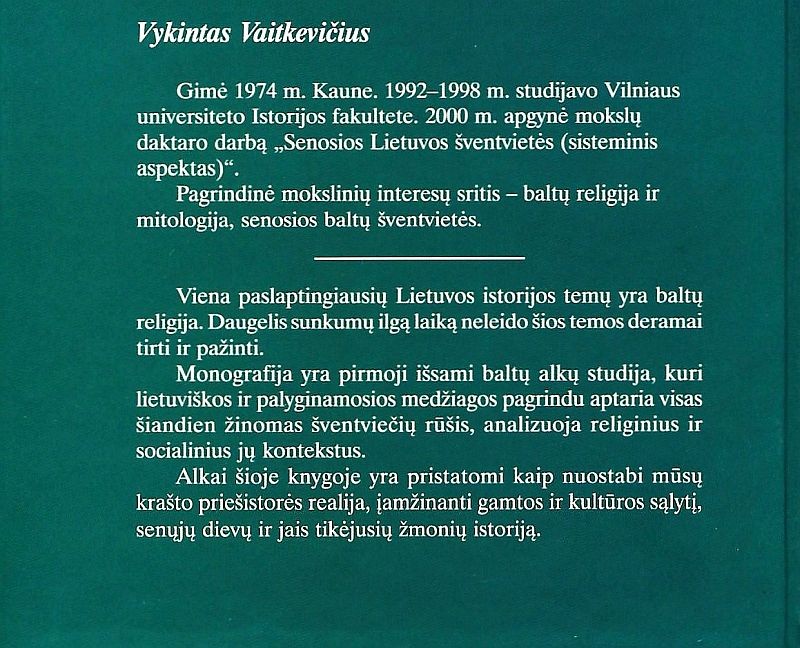 Vykintas Vaitkevičius

Gimė 1974 m. Kaune. 1992–1998 m. studijavo Vilniaus universiteto Istorijos fakultete. 2000 m. apgynė mokslų daktaro darbą „Senosios Lietuvos šventvietės (sisteminis aspektas)“.

Pagrindinė mokslinių interesų sritis – baltų religija ir mitologija, senosios baltų šventvietės.

Viena paslaptingiausių Lietuvos istorijos temų yra baltų religija. Daugelis sunkumų ilgą laiką neleido šios temos deramai tirti ir pažinti.

Monografija yra pirmoji išsami baltų alkų studija, kuri lietuviškos ir palyginamosios medžiagos pagrindu aptaria visas šiandien žinomas šventviečių rūšis, analizuoja religinius ir socialinius jų kontekstus.

Alkai šioje knygoje yra pristatomi kaip nuostabi mūsų krašto priešistorės realija, įamžinanti gamtos ir kultūros sąlytį, senųjų dievų ir jais tikėjusių žmonių istoriją.